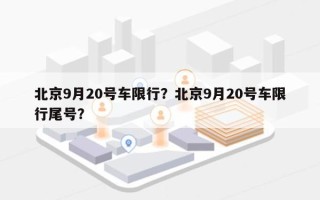 北京9月20号车限行？北京9月20号车限行尾号？